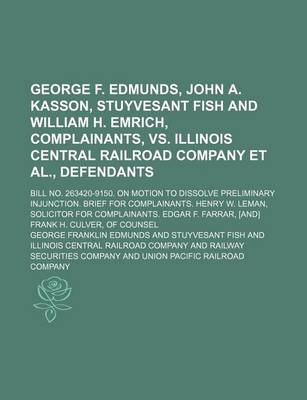 GEORGE F. EDMUNDS, JOHN A. KASSON, STUYVESANT FISH AND WILLIAM H. EMRICH, COMPLAINANTS, VS. ILLINOIS CENTRAL RAILROAD COMPANY ET AL., DEFENDANTS

BILL NO. 263420-9150. ON MOTION TO DISSOLVE PRELIMINARY INJUNCTION. BRIEF FOR COMPLAINANTS. HENRY W. LEMAN, SOLICITOR FOR COMPLAINANTS. EDGAR F. FARRAR, [AND] FRANK H. CULVER, OF COUNSEL

GEORGE FRANKLIN EDMUNDS AND STUYVESANT FISH AND ILLINOIS CENTRAL RAILROAD COMPANY AND RAILWAY SECURITIES COMPANY AND UNION PACIFIC RAILROAD COMPANY